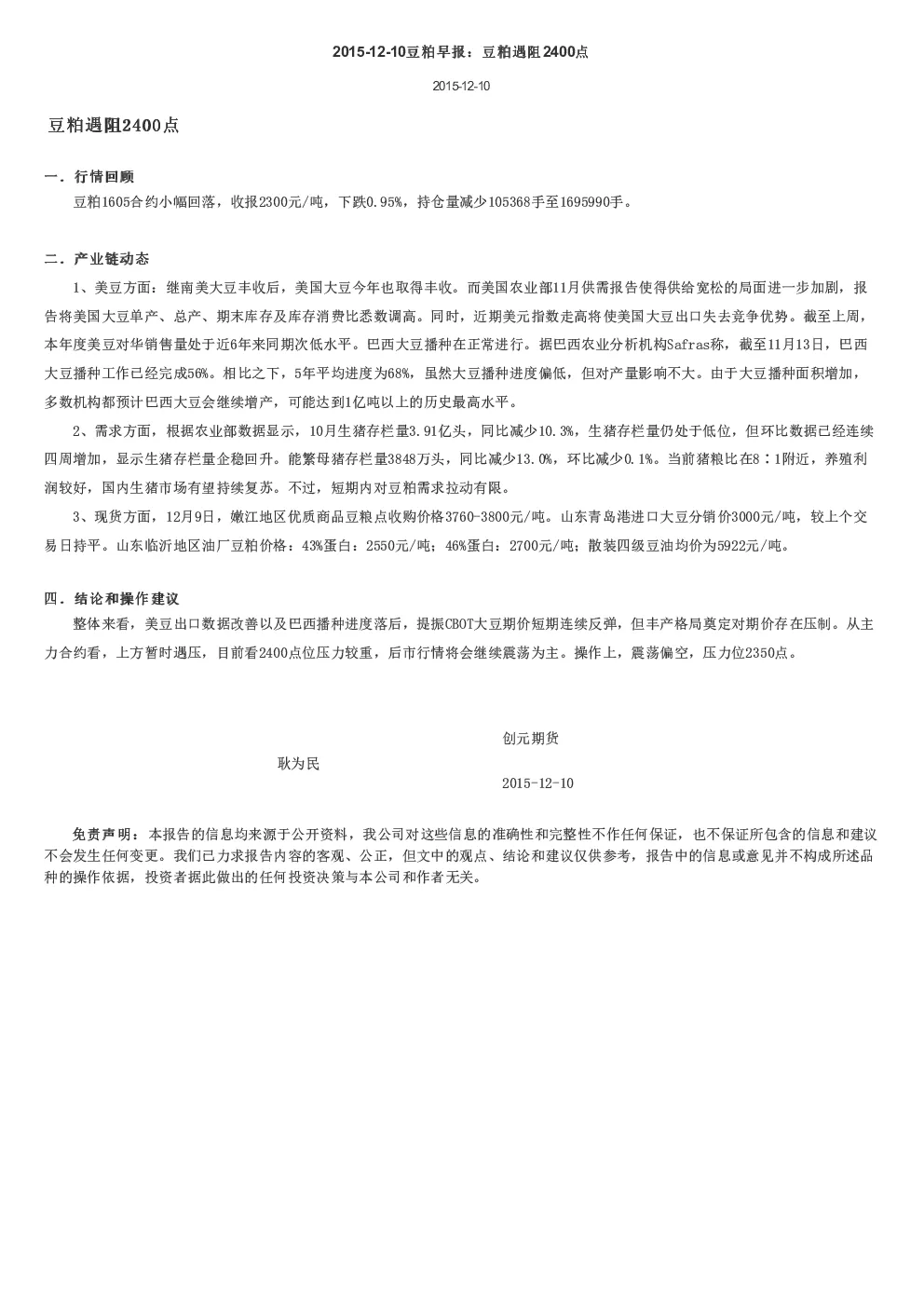 2015-12-10豆粕早报：豆粕遇阻2400点

2015-12-10

豆粕遇阻2400点

一．行情回顾

豆粕1605合约小幅回落，收报2300元/吨，下跌0.95%，持仓量减少105368手至1695990手。

二．产业链动态

1、美豆方面：继南美大豆丰收后，美国大豆今年也取得丰收。而美国农业部11月供需报告使得供给宽松的局面进一步加剧，报告将美国大豆单产、总产、期末库存及库存消费比悉数调高。同时，近期美元指数走高将使美国大豆出口失去竞争优势。截至上周，本年度美豆对华销售量处于近6年来同期次低水平。巴西大豆播种在正常进行。据巴西农业分析机构Safras称，截至11月13日，巴西大豆播种工作已经完成56%。相比之下，5年平均进度为68%，虽然大豆播种进度偏低，但对产量影响不大。由于大豆播种面积增加，多数机构都预计巴西大豆会继续增产，可能达到1亿吨以上的历史最高水平。

2、需求方面，根据农业部数据显示，10月生猪存栏量3.91亿头，同比减少10.3%，生猪存栏量仍处于低位，但环比数据已经连续四周增加，显示生猪存栏量企稳回升。能繁母猪存栏量3848万头，同比减少13.0%，环比减少0.1%。当前猪粮比在8：1附近，养殖利润较好，国内生猪市场有望持续复苏。不过，短期内对豆粕需求拉动有限。

3、现货方面，12月9日，嫩江地区优质商品豆粮点收购价格3760-3800元/吨。山东青岛港进口大豆分销价3000元/吨，较上个交易日持平。山东临沂地区油厂豆粕价格：43%蛋白：2550元/吨；46%蛋白：2700元/吨；散装四级豆油均价为5922元/吨。

四．结论和操作建议

整体来看，美豆出口数据改善以及巴西播种进度落后，提振CBOT大豆期价短期连续反弹，但丰产格局奠定对期价存在压制。从主力合约看，上方暂时遇压，目前看2400点位压力较重，后市行情将会继续震荡为主。操作上，震荡偏空，压力位2350点。

创元期货

耿为民

2015-12-10

免责声明：本报告的信息均来源于公开资料，我公司对这些信息的准确性和完整性不作任何保证，也不保证所包含的信息和建议不会发生任何变更。我们已力求报告内容的客观、公正，但文中的观点、结论和建议仅供参考，报告中的信息或意见并不构成所述品种的操作依据，投资者据此做出的任何投资决策与本公司和作者无关。